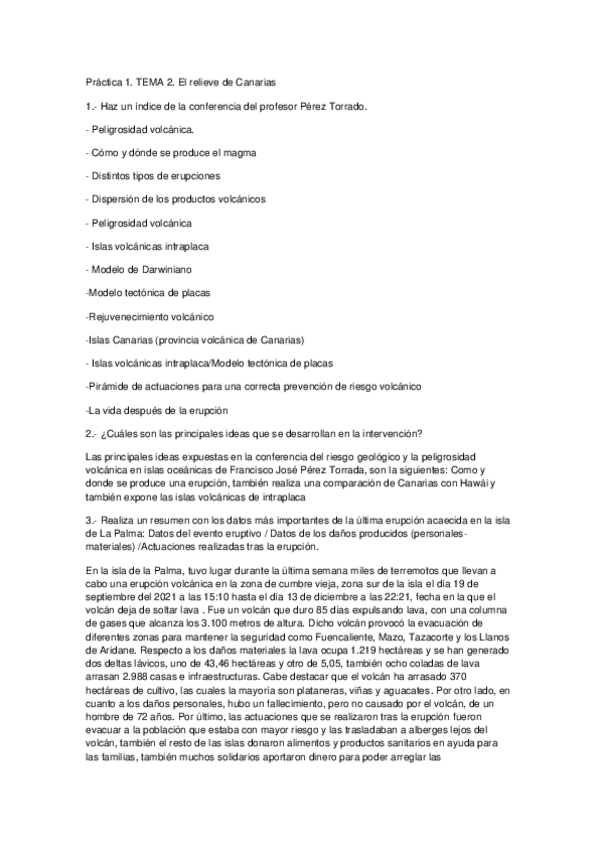 Práctica 1. TEMA 2. El relieve de Canarias

1.- Haz un índice de la conferencia del profesor Pérez Torrado.

- Peligrosidad volcánica.

- Cómo y dónde se produce el magma

- Distintos tipos de erupciones

- Dispersión de los productos volcánicos

- Peligrosidad volcánica

- Islas volcánicas intraplaca

- Modelo de Darwiniano

-Modelo tectónica de placas

-Rejuvenecimiento volcánico

-Islas Canarias (provincia volcánica de Canarias)

- Islas volcánicas intraplaca/Modelo tectónica de placas

-Pirámide de actuaciones para una correcta prevención de riesgo volcánico

-La vida después de la erupción

2.- ¿Cuáles son las principales ideas que se desarrollan en la intervención?

Las principales ideas expuestas en la conferencia del riesgo geológico y la peligrosidad volcánica en islas oceánicas de Francisco José Pérez Torrada, son la siguientes: Como y donde se produce una erupción, también realiza una comparación de Canarias con Hawái y también expone las islas volcánicas de intraplaca

3.- Realiza un resumen con los datos más importantes de la última erupción acaecida en la isla de La Palma: Datos del evento eruptivo / Datos de los daños producidos (personales-materiales) /Actuaciones realizadas tras la erupción.

En la isla de la Palma, tuvo lugar durante la última semana miles de terremotos que llevan a cabo una erupción volcánica en la zona de cumbre vieja, zona sur de la isla el día 19 de septiembre del 2021 a las 15:10 hasta el día 13 de diciembre a las 22:21, fecha en la que el volcán deja de soltar lava . Fue un volcán que duro 85 días expulsando lava, con una columna de gases que alcanza los 3.100 metros de altura. Dicho volcán provocó la evacuación de diferentes zonas para mantener la seguridad como Fuencaliente, Mazo, Tazacorte y los Llanos de Aridane. Respecto a los daños materiales la lava ocupa 1.219 hectáreas y se han generado dos deltas lávicos, uno de 43,46 hectáreas y otro de 5,05, también ocho coladas de lava arrasan 2.988 casas e infraestructuras. Cabe destacar que el volcán ha arrasado 370 hectáreas de cultivo, las cuales la mayoría son plataneras, viñas y aguacates. Por otro lado, en cuanto a los daños personales, hubo un fallecimiento, pero no causado por el volcán, de un hombre de 72 años. Por último, las actuaciones que se realizaron tras la erupción fueron evacuar a la población que estaba con mayor riesgo y las trasladaban a alberges lejos del volcán, también el resto de las islas donaron alimentos y productos sanitarios en ayuda para las familias, también muchos solidarios aportaron dinero para poder arreglar las